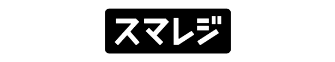 スマレジ